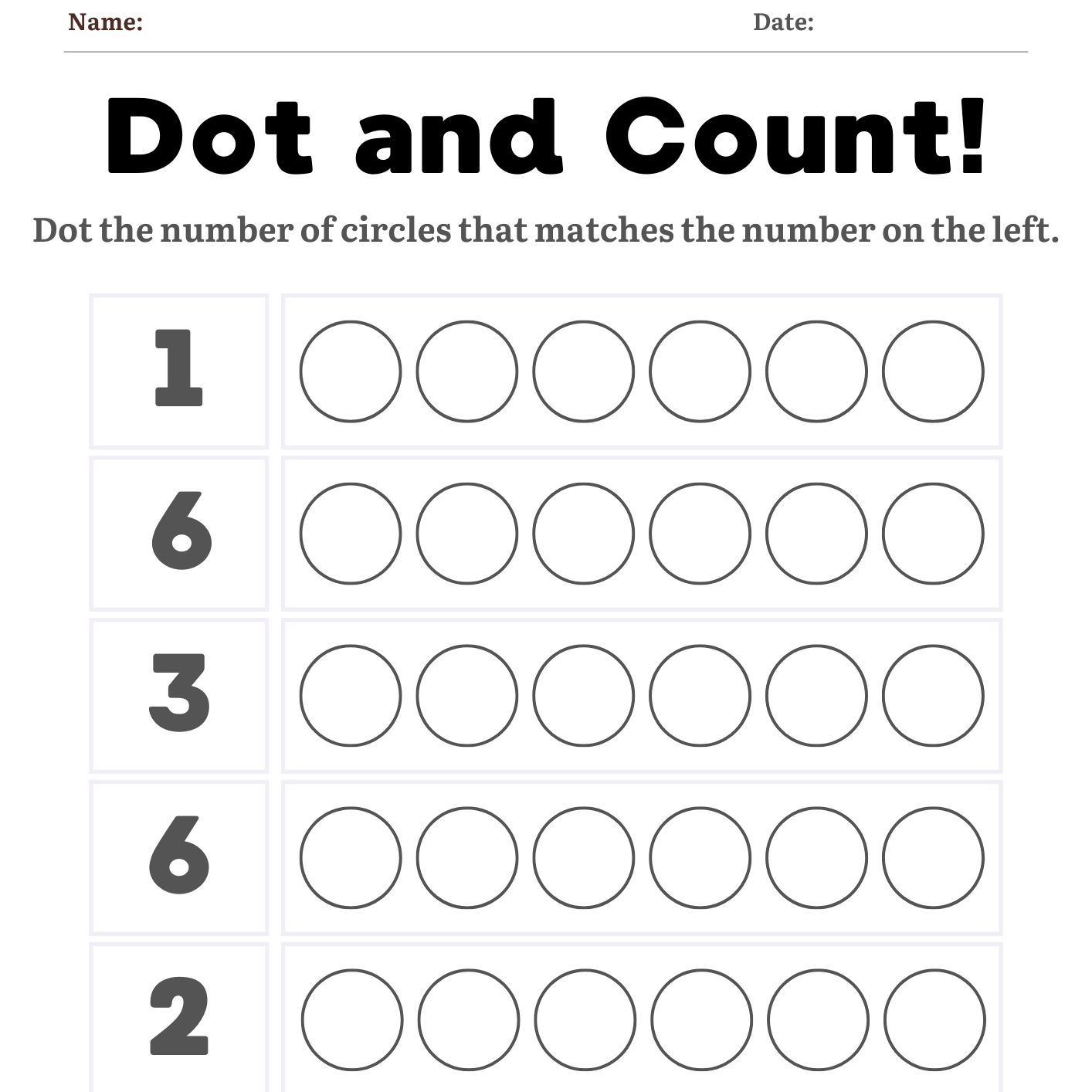 Name: Date:

Dot and Count!

Dot the number of circles that matches the number on the left.

1

6

3

6

2